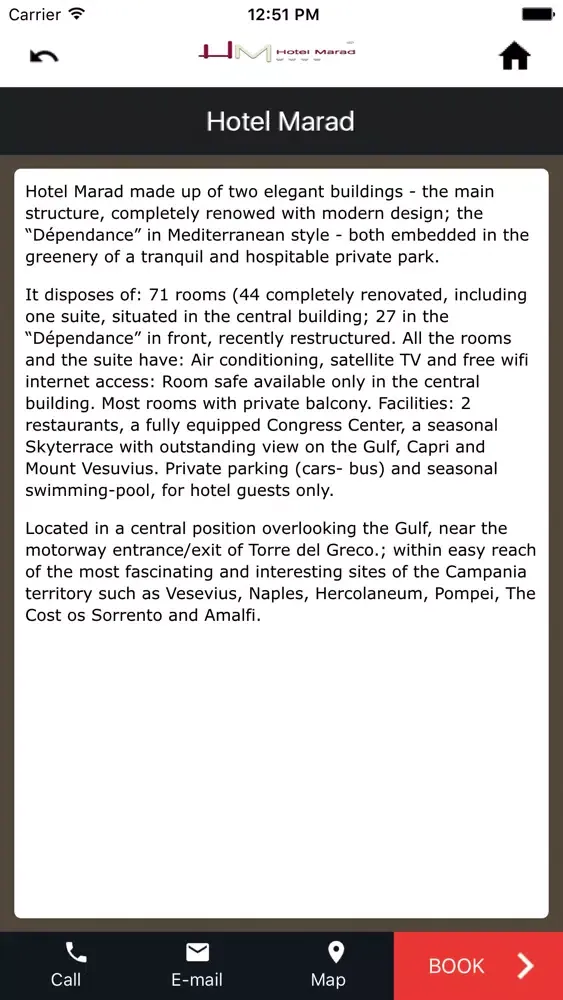 Carrier 12:51 PM

HM Hotel Marad

Hotel Marad

Hotel Marad made up of two elegant buildings - the main structure, completely renowed with modern design; the “Dépendance” in Mediterranean style - both embedded in the greenery of a tranquil and hospitable private park.

It disposes of: 71 rooms (44 completely renovated, including one suite, situated in the central building; 27 in the “Dépendance” in front, recently restructured. All the rooms and the suite have: Air conditioning, satellite TV and free wifi internet access: Room safe available only in the central building. Most rooms with private balcony. Facilities: 2 restaurants, a fully equipped Congress Center, a seasonal Skyterrace with outstanding view on the Gulf, Capri and Mount Vesuvius. Private parking (cars- bus) and seasonal swimming-pool, for hotel guests only.

Located in a central position overlooking the Gulf, near the motorway entrance/exit of Torre del Greco.; within easy reach of the most fascinating and interesting sites of the Campania territory such as Vesevius, Naples, Hercolaneum, Pompei, The Cost os Sorrento and Amalfi.

Call E-mail Map BOOK